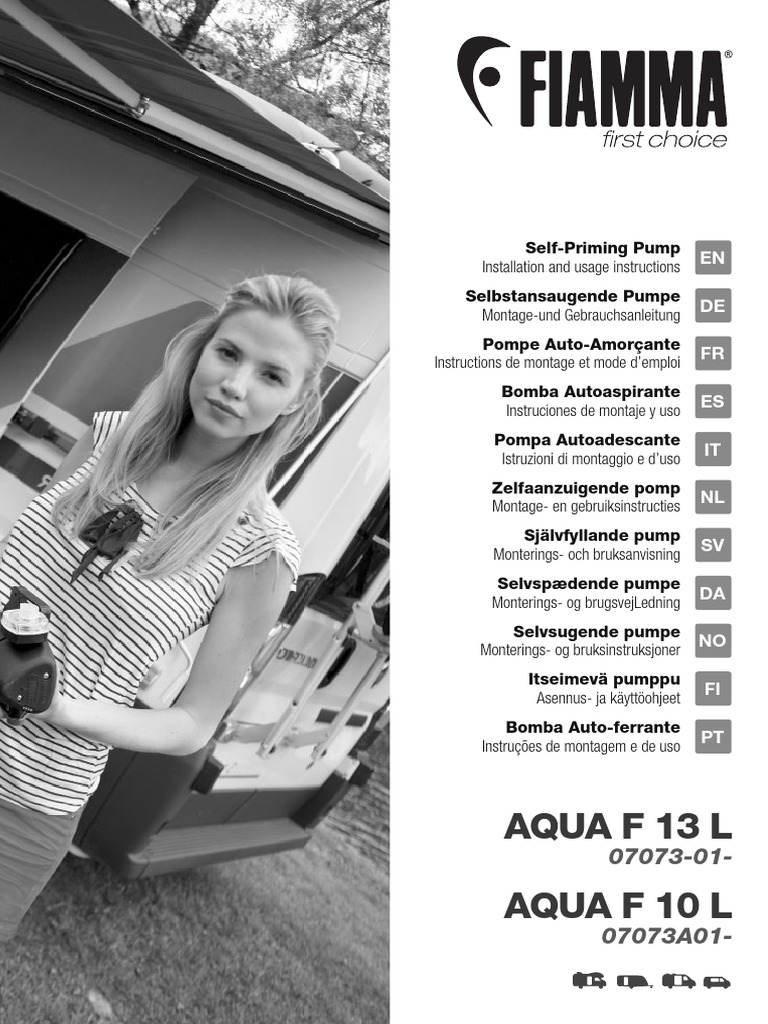 FIAMMA®
first choice

Self-Priming Pump
Installation and usage instructions
EN

Selbstansaugende Pumpe
Montage-und Gebrauchsanleitung
DE

Pompe Auto-Amorçante
Instructions de montage et mode d'emploi
FR

Bomba Autoaspirante
Instruciones de montaje y uso
ES

Pompa Autoadescante
Istruzioni di montaggio e d'uso
IT

Zelfaanzuigende pomp
Montage- en gebruiksinstructies
NL

Självfyllande pump
Monterings- och bruksanvisning
SV

Selvspædende pumpe
Monterings- og brugsvejLedning
DA

Selvsugende pumpe
Monterings- og bruksinstruksjoner
NO

Itseimevä pumppu
Asennus- ja käyttöohjeet
FI

Bomba Auto-ferrante
Instruções de montagem e de uso
PT

AQUA F 13 L
07073-01-

AQUA F 10 L
07073A01-